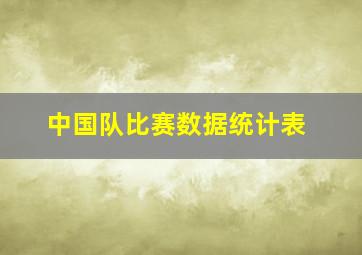 中国队比赛数据统计表